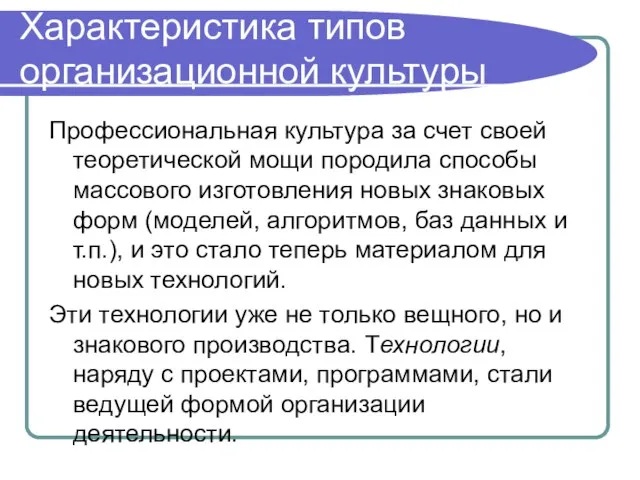 Характеристика типов организационной культуры

Профессиональная культура за счет своей теоретической мощи породила способы массового изготовления новых знаковых форм (моделей, алгоритмов, баз данных и т.п.), и это стало теперь материалом для новых технологий.

Эти технологии уже не только вещного, но и знакового производства. Технологии, наряду с проектами, программами, стали ведущей формой организации деятельности.